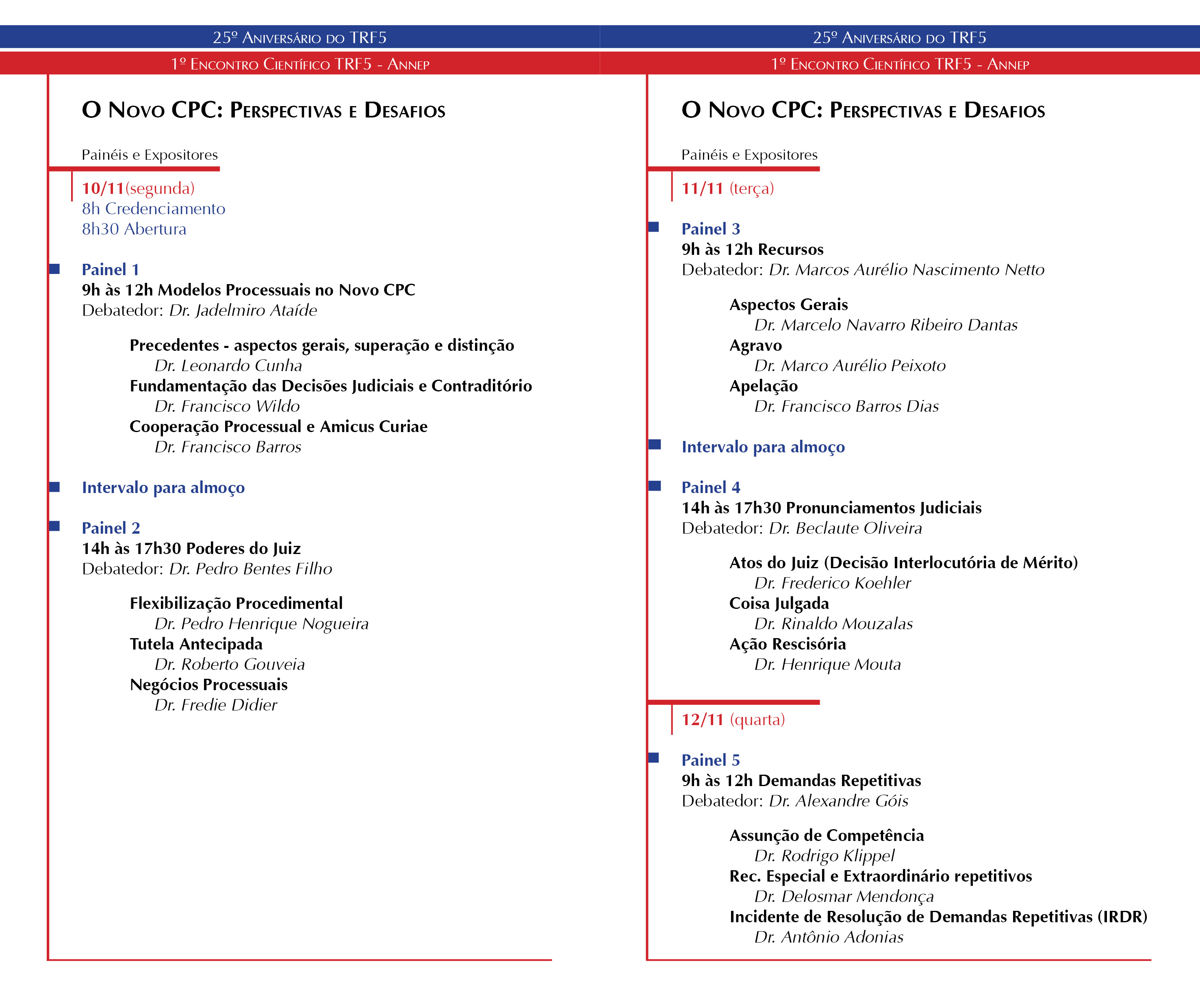 25º Aniversário do TRF5

1º Encontro Científico TRF5 - Annep

O Novo CPC: Perspectivas e Desafios

Painéis e Expositores

10/11(segunda)
8h Credenciamento
8h30 Abertura

Painel 1
9h às 12h Modelos Processuais no Novo CPC
Debatedor: Dr. Jadelmiro Ataíde

Precedentes - aspectos gerais, superação e distinção
Dr. Leonardo Cunha
Fundamentação das Decisões Judiciais e Contraditório
Dr. Francisco Wildo
Cooperação Processual e Amicus Curiae
Dr. Francisco Barros

Intervalo para almoço

Painel 2
14h às 17h30 Poderes do Juiz
Debatedor: Dr. Pedro Bentes Filho

Flexibilização Procedimental
Dr. Pedro Henrique Nogueira
Tutela Antecipada
Dr. Roberto Gouveia
Negócios Processuais
Dr. Fredie Didier

25º Aniversário do TRF5

1º Encontro Científico TRF5 - Annep

O Novo CPC: Perspectivas e Desafios

Painéis e Expositores

11/11 (terça)

Painel 3
9h às 12h Recursos
Debatedor: Dr. Marcos Aurélio Nascimento Netto

Aspectos Gerais
Dr. Marcelo Navarro Ribeiro Dantas
Agravo
Dr. Marco Aurélio Peixoto
Apelação
Dr. Francisco Barros Dias

Intervalo para almoço

Painel 4
14h às 17h30 Pronunciamentos Judiciais
Debatedor: Dr. Beclaute Oliveira

Atos do Juiz (Decisão Interlocutória de Mérito)
Dr. Frederico Koehler
Coisa Julgada
Dr. Rinaldo Mouzalas
Ação Rescisória
Dr. Henrique Mouta

12/11 (quarta)

Painel 5
9h às 12h Demandas Repetitivas
Debatedor: Dr. Alexandre Góis

Assunção de Competência
Dr. Rodrigo Klippel
Rec. Especial e Extraordinário repetitivos
Dr. Delosmar Mendonça
Incidente de Resolução de Demandas Repetitivas (IRDR)
Dr. Antônio Adonias